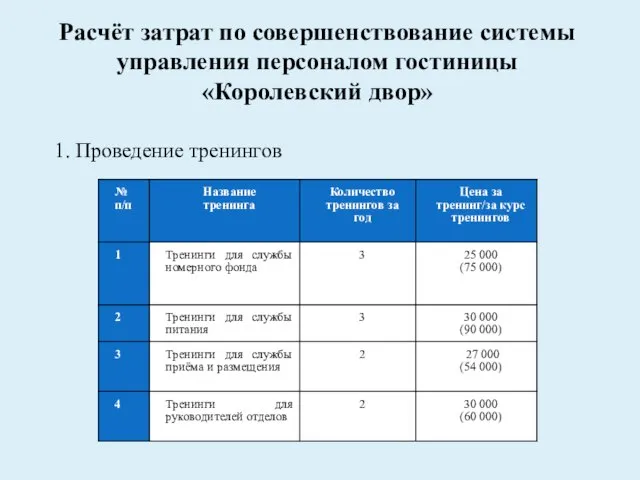 Расчёт затрат по совершенствование системы управления персоналом гостиницы «Королевский двор»

1. Проведение тренингов

| № п/п | Название тренинга | Количество тренингов за год | Цена за тренинг/за курс тренингов |
|---|---|---|---|
| 1 | Тренинги для службы номерного фонда | 3 | 25 000 (75 000) |
| 2 | Тренинги для службы питания | 3 | 30 000 (90 000) |
| 3 | Тренинги для службы приёма и размещения | 2 | 27 000 (54 000) |
| 4 | Тренинги для руководителей отделов | 2 | 30 000 (60 000) |